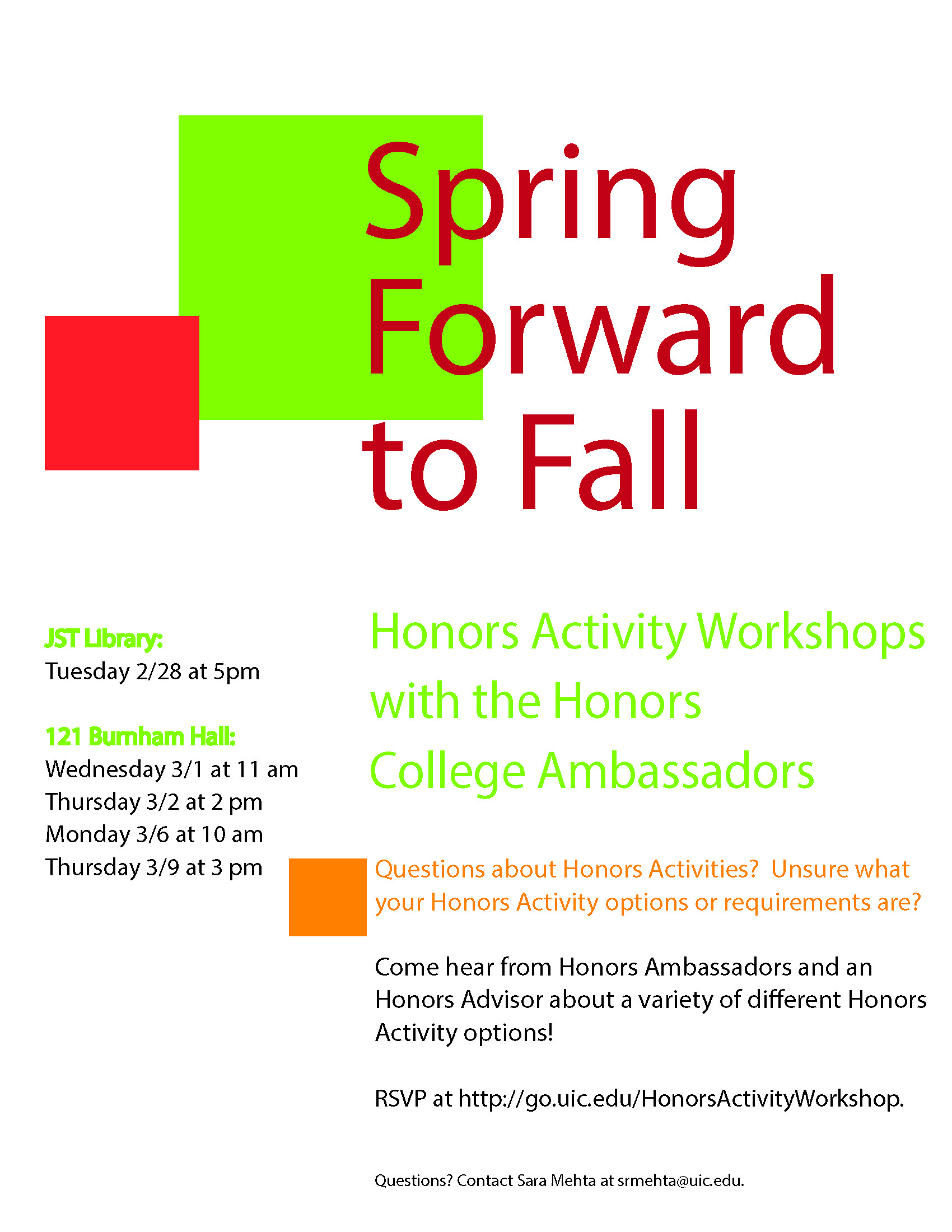 Spring Forward to Fall

JST Library:
Tuesday 2/28 at 5pm

121 Burnham Hall:
Wednesday 3/1 at 11 am
Thursday 3/2 at 2 pm
Monday 3/6 at 10 am
Thursday 3/9 at 3 pm

Honors Activity Workshops with the Honors College Ambassadors

Questions about Honors Activities? Unsure what your Honors Activity options or requirements are?

Come hear from Honors Ambassadors and an Honors Advisor about a variety of different Honors Activity options!

RSVP at http://go.uic.edu/HonorsActivityWorkshop.

Questions? Contact Sara Mehta at srmehta@uic.edu.